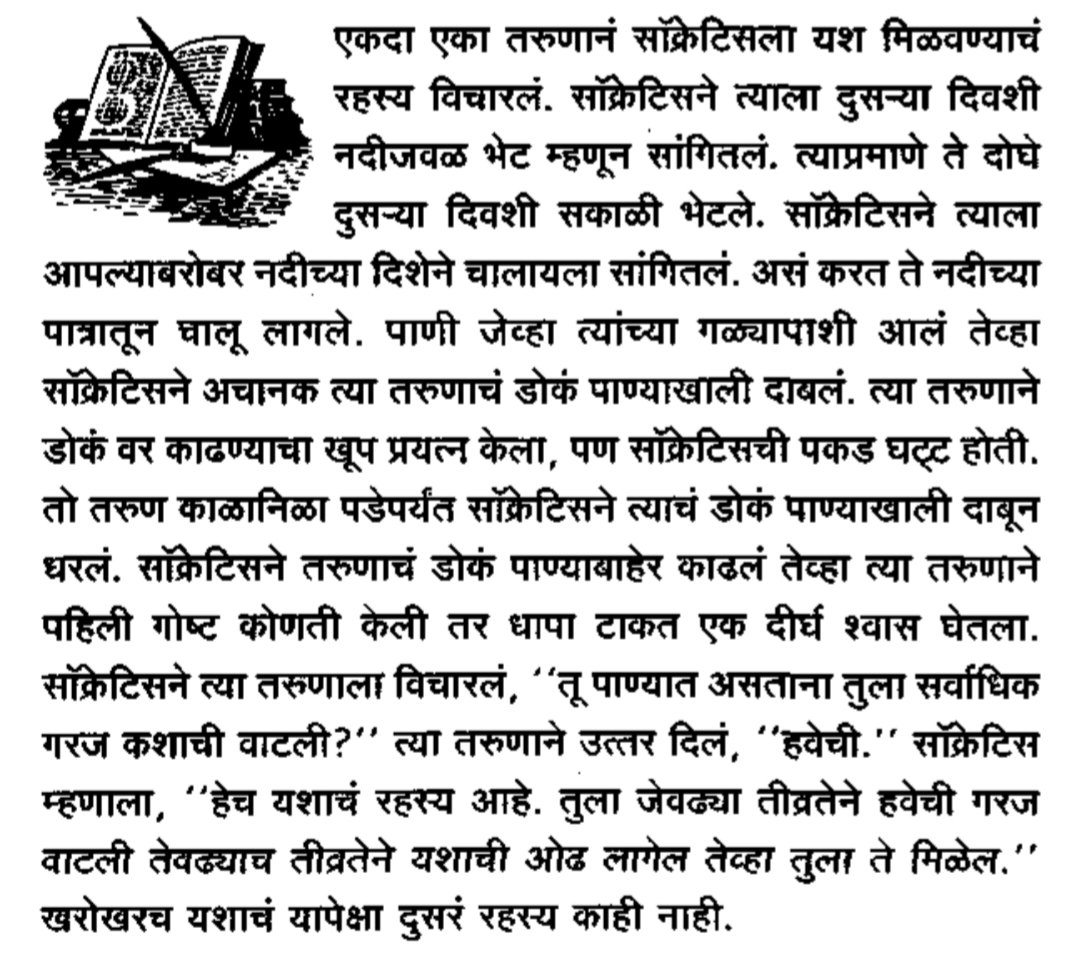 एकदा एका तरुणानं सॉक्रेटिसला यश मिळवण्याचं रहस्य विचारलं. सॉक्रेटिसने त्याला दुसऱ्या दिवशी नदीजवळ भेट म्हणून सांगितलं. त्याप्रमाणे ते दोघे दुसऱ्या दिवशी सकाळी भेटले. सॉक्रेटिसने त्याला आपल्याबरोबर नदीच्या दिशेने चालायला सांगितलं. असं करत ते नदीच्या पात्रातून चालू लागले. पाणी जेव्हा त्यांच्या गळ्यापाशी आलं तेव्हा सॉक्रेटिसने अचानक त्या तरुणाचं डोकं पाण्याखाली दाबलं. त्या तरुणाने डोकं वर काढण्याचा खूप प्रयत्न केला, पण सॉक्रेटिसची पकड घट्ट होती. तो तरुण काळानिळा पडेपर्यंत सॉक्रेटिसने त्याचं डोकं पाण्याखाली दाबून धरलं. सॉक्रेटिसने तरुणाचं डोकं पाण्याबाहेर काढलं तेव्हा त्या तरुणाने पहिली गोष्ट कोणती केली तर धापा टाकत एक दीर्घ श्वास घेतला. सॉक्रेटिसने त्या तरुणाला विचारलं, ''तू पाण्यात असताना तुला सर्वाधिक गरज कशाची वाटली?'' त्या तरुणाने उत्तर दिलं, ''हवेची.'' सॉक्रेटिस म्हणाला, ''हेच यशाचं रहस्य आहे. तुला जेवढ्या तीव्रतेने हवेची गरज वाटली तेवढ्याच तीव्रतेने यशाची ओढ लागेल तेव्हा तुला ते मिळेल.'' खरोखरच यशाचं यापेक्षा दुसरं रहस्य काही नाही.